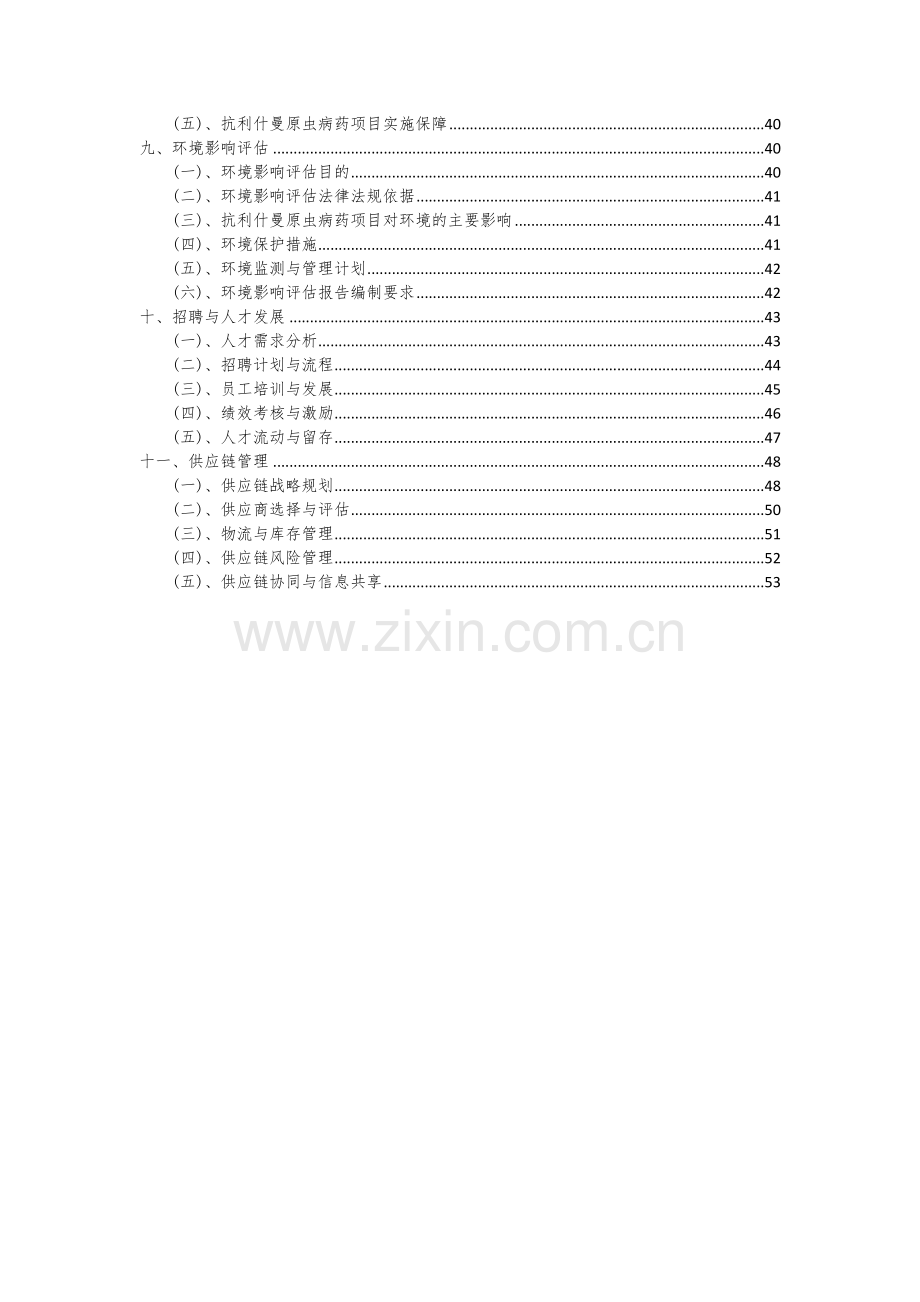 （五）、抗利什曼原虫病药项目实施保障 40
九、环境影响评估 40
（一）、环境影响评估目的 40
（二）、环境影响评估法律法规依据 41
（三）、抗利什曼原虫病药项目对环境的主要影响 41
（四）、环境保护措施 41
（五）、环境监测与管理计划 42
（六）、环境影响评估报告编制要求 42
十、招聘与人才发展 43
（一）、人才需求分析 43
（二）、招聘计划与流程 44
（三）、员工培训与发展 45
（四）、绩效考核与激励 46
（五）、人才流动与留存 47
十一、供应链管理 48
（一）、供应链战略规划 48
（二）、供应商选择与评估 50
（三）、物流与库存管理 51
（四）、供应链风险管理 52
（五）、供应链协同与信息共享 53

www.zixin.com.cn